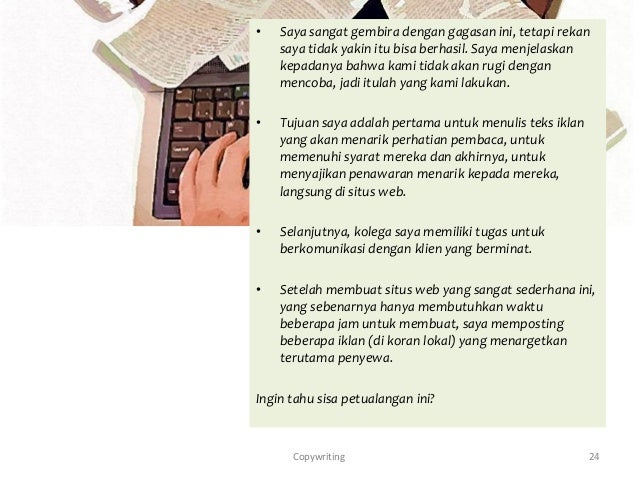 • Saya sangat gembira dengan gagasan ini, tetapi rekan saya tidak yakin itu bisa berhasil. Saya menjelaskan kepadanya bahwa kami tidak akan rugi dengan mencoba, jadi itulah yang kami lakukan.

• Tujuan saya adalah pertama untuk menulis teks iklan yang akan menarik perhatian pembaca, untuk memenuhi syarat mereka dan akhirnya, untuk menyajikan penawaran menarik kepada mereka, langsung di situs web.

• Selanjutnya, kolega saya memiliki tugas untuk berkomunikasi dengan klien yang berminat.

• Setelah membuat situs web yang sangat sederhana ini, yang sebenarnya hanya membutuhkan waktu beberapa jam untuk membuat, saya memposting beberapa iklan (di koran lokal) yang menargetkan terutama penyewa.

Ingin tahu sisa petualangan ini?

Copywriting

24